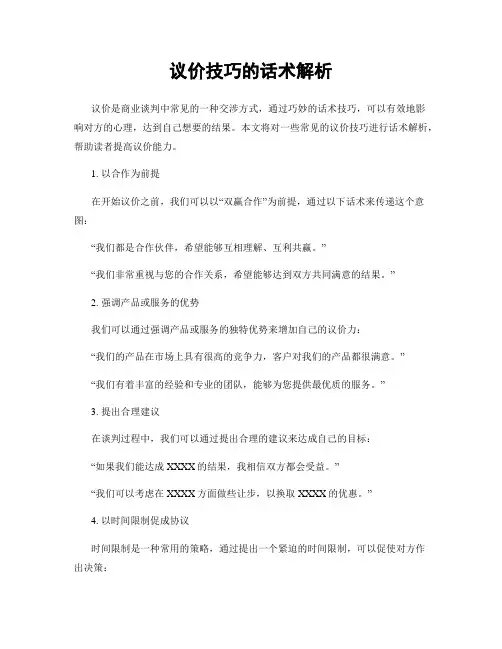 议价技巧的话术解析

议价是商业谈判中常见的一种交涉方式，通过巧妙的话术技巧，可以有效地影响对方的心理，达到自己想要的结果。本文将对一些常见的议价技巧进行话术解析，帮助读者提高议价能力。

1. 以合作为前提

在开始议价之前，我们可以以“双赢合作”为前提，通过以下话术来传递这个意图：

“我们都是合作伙伴，希望能够互相理解、互利共赢。”

“我们非常重视与您的合作关系，希望能够达到双方共同满意的结果。”

2. 强调产品或服务的优势

我们可以通过强调产品或服务的独特优势来增加自己的议价力：

“我们的产品在市场上具有很高的竞争力，客户对我们的产品都很满意。”

“我们有着丰富的经验和专业的团队，能够为您提供最优质的服务。”

3. 提出合理建议

在谈判过程中，我们可以通过提出合理的建议来达成自己的目标：

“如果我们能达成 XXXX 的结果，我相信双方都会受益。”

“我们可以考虑在 XXXX 方面做些让步，以换取 XXXX 的优惠。”

4. 以时间限制促成协议

时间限制是一种常用的策略，通过提出一个紧迫的时间限制，可以促使对方作出决策：